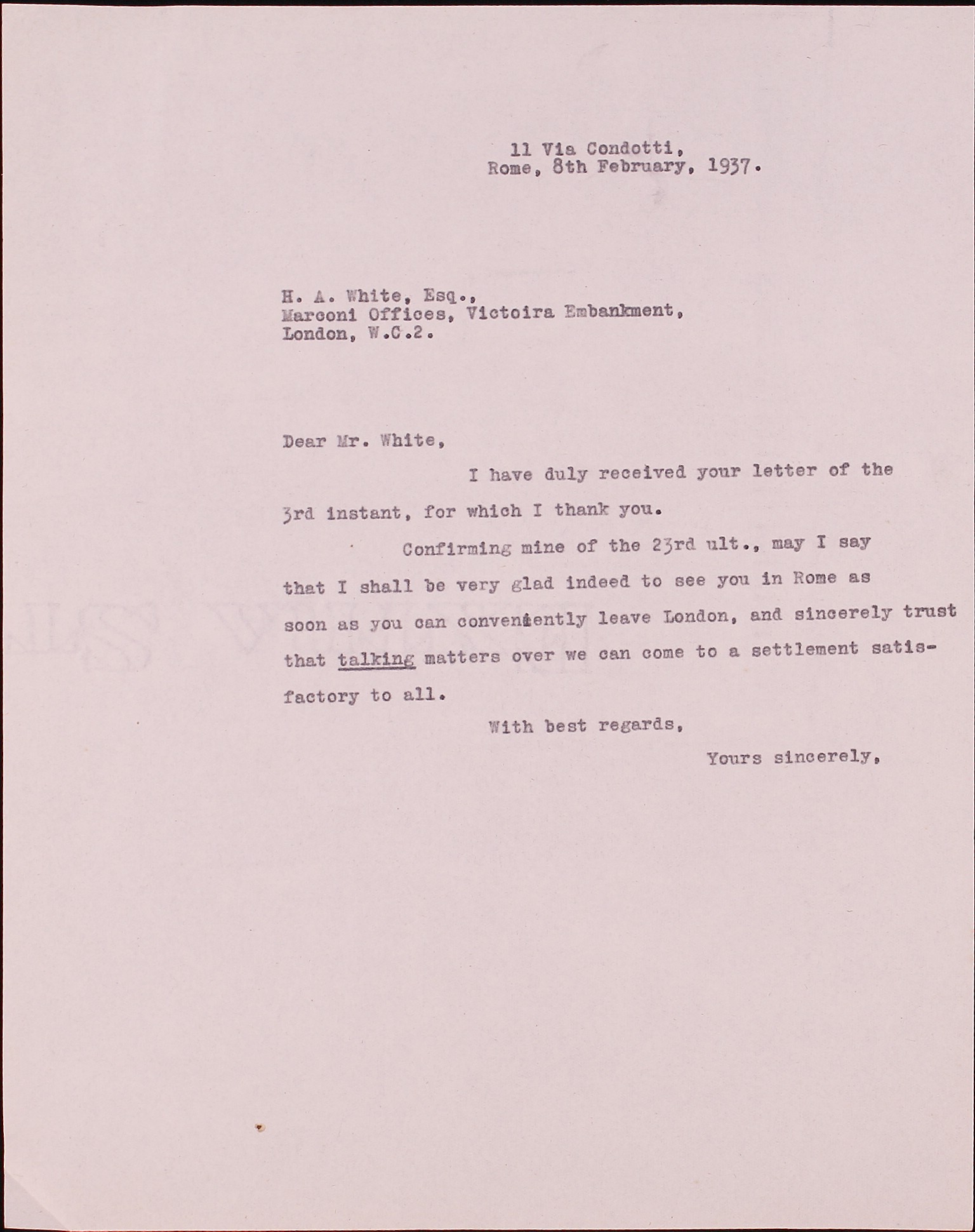 11 Via Condotti,
Rome, 8th February, 1937.

H. A. White, Esq.,
Marconi Offices, Victoira Embankment,
London, W.C.2.

Dear Mr. White,

I have duly received your letter of the 3rd instant, for which I thank you.

Confirming mine of the 23rd ult., may I say that I shall be very glad indeed to see you in Rome as soon as you can conveniently leave London, and sincerely trust that talking matters over we can come to a settlement satisfactory to all.

With best regards,

Yours sincerely,